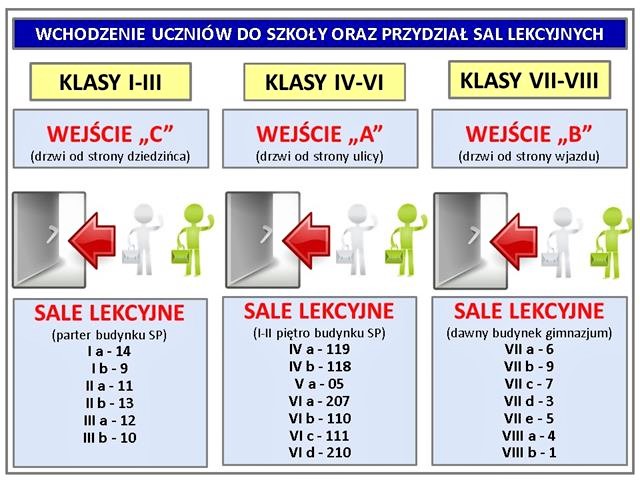 WCHODZENIE UCZNIÓW DO SZKOŁY ORAZ PRZYDZIAŁ SAL LEKCYJNYCH

KLASY I-III

WEJŚCIE „C”
(drzwi od strony dziedzińca)

SALE LEKCYJNE
(parter budynku SP)
I a - 14
I b - 9
II a - 11
II b - 13
III a - 12
III b - 10

KLASY IV-VI

WEJŚCIE „A”
(drzwi od strony ulicy)

SALE LEKCYJNE
(I-II piętro budynku SP)
IV a - 119
IV b - 118
V a - 05
VI a - 207
VI b - 110
VI c - 111
VI d - 210

KLASY VII-VIII

WEJŚCIE „B”
(drzwi od strony wjazdu)

SALE LEKCYJNE
(dawny budynek gimnazjum)
VII a - 6
VII b - 9
VII c - 7
VII d - 3
VII e - 5
VIII a - 4
VIII b - 1